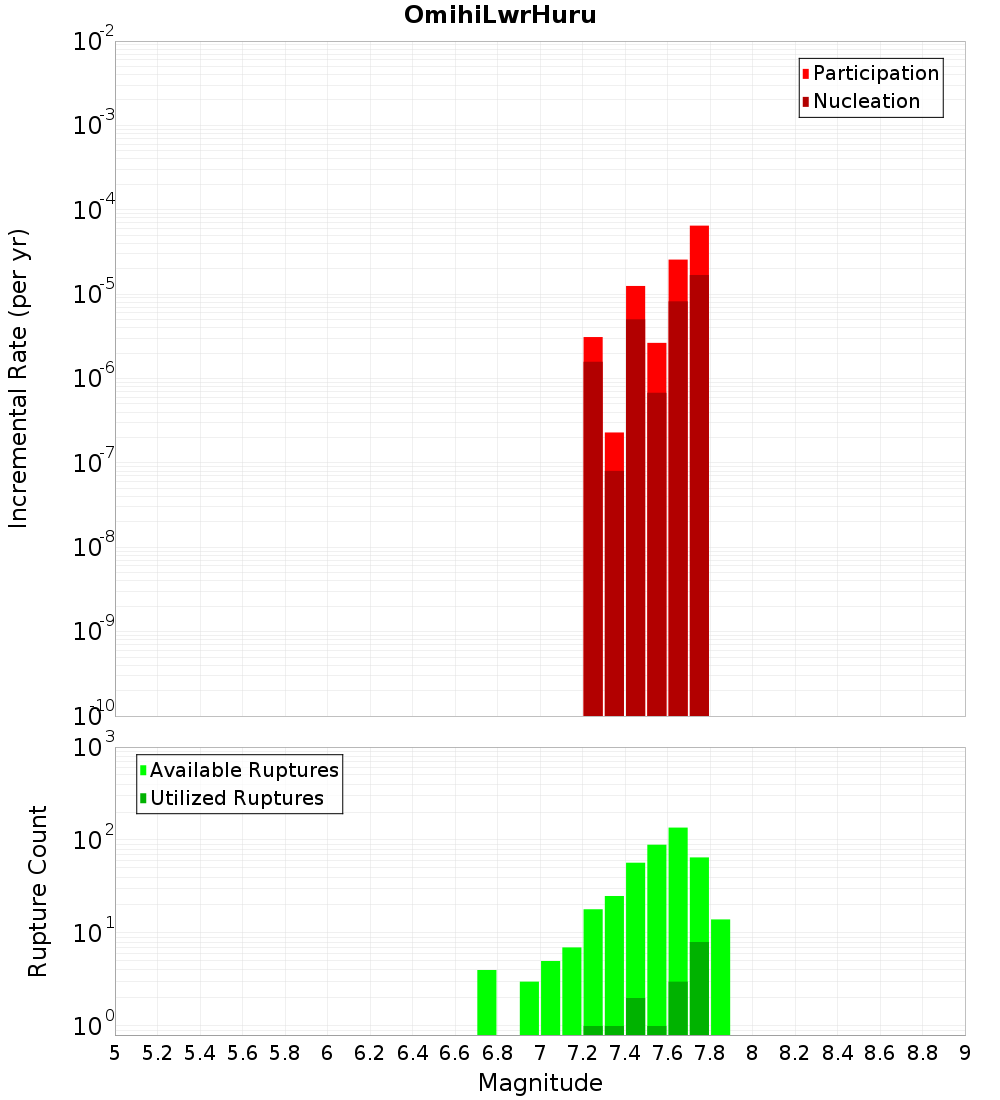 OmihiLwrHuru

Participation
Nucleation

Incremental Rate (per yr)

$10^{-2}$
$10^{-3}$
$10^{-4}$
$10^{-5}$
$10^{-6}$
$10^{-7}$
$10^{-8}$
$10^{-9}$
$10^{-10}$

Available Ruptures
Utilized Ruptures

Rupture Count

$10^{3}$
$10^{2}$
$10^{1}$
$10^{0}$

5 5.2 5.4 5.6 5.8 6 6.2 6.4 6.6 6.8 7 7.2 7.4 7.6 7.8 8 8.2 8.4 8.6 8.8 9

Magnitude